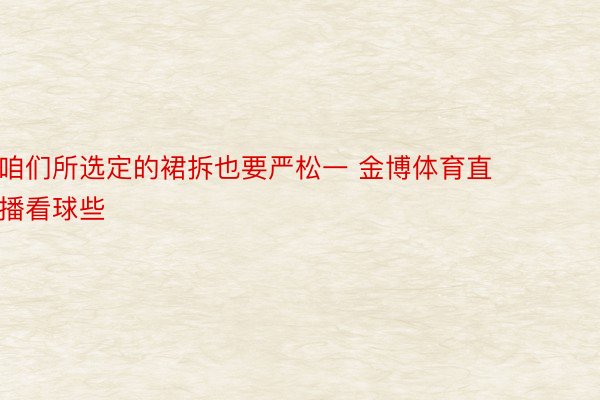 咱们所选定的裙拆也要严松一 金博体育直播看球些